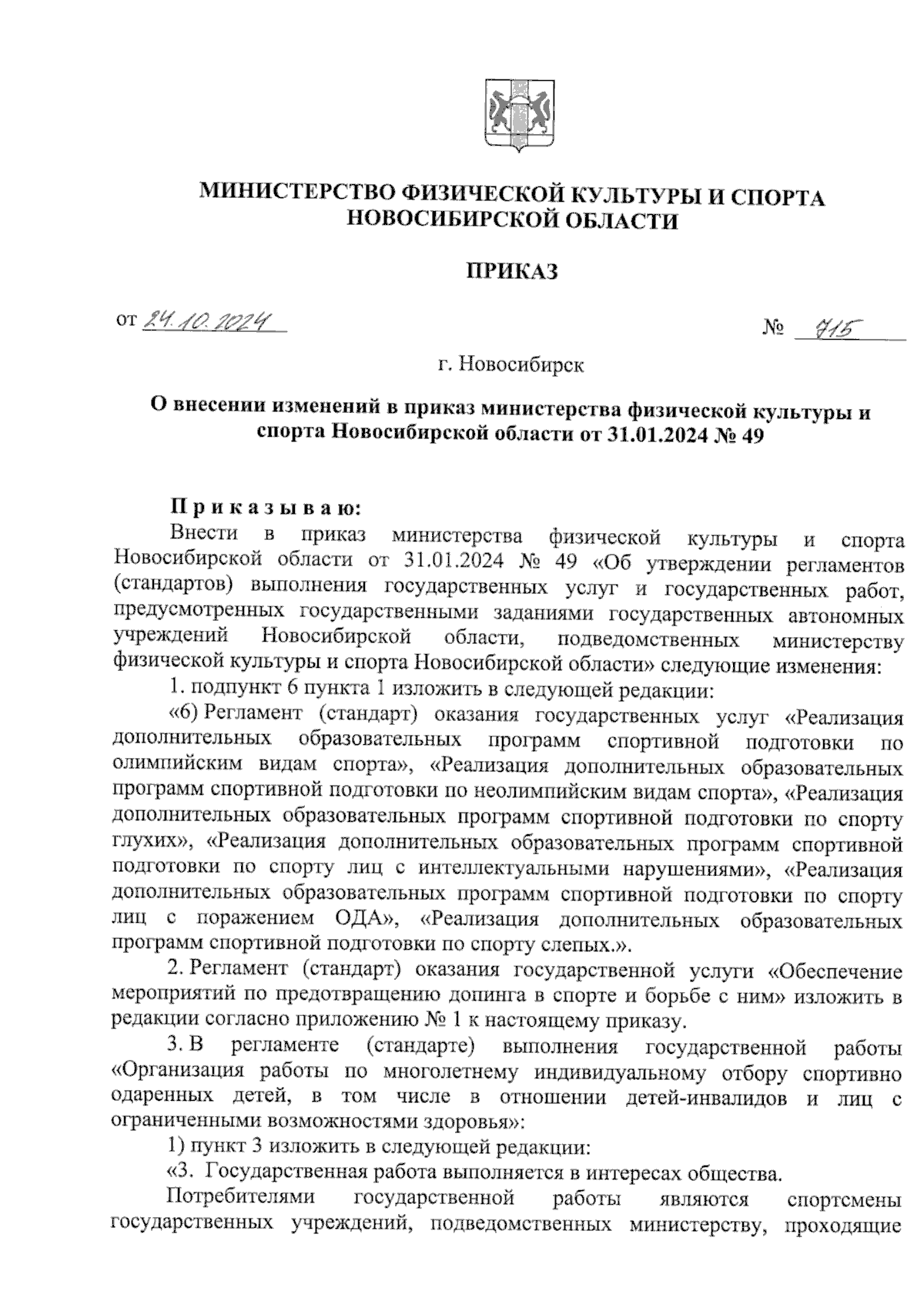 МИНИСТЕРСТВО ФИЗИЧЕСКОЙ КУЛЬТУРЫ И СПОРТА НОВОСИБИРСКОЙ ОБЛАСТИ

ПРИКАЗ

от 24.10.2024 № 715

г. Новосибирск

О внесении изменений в приказ министерства физической культуры и спорта Новосибирской области от 31.01.2024 № 49

Приказываю:

Внести в приказ министерства физической культуры и спорта Новосибирской области от 31.01.2024 № 49 «Об утверждении регламентов (стандартов) выполнения государственных услуг и государственных работ, предусмотренных государственными заданиями государственных автономных учреждений Новосибирской области, подведомственных министерству физической культуры и спорта Новосибирской области» следующие изменения:

1. подпункт 6 пункта 1 изложить в следующей редакции:

«6) Регламент (стандарт) оказания государственных услуг «Реализация дополнительных образовательных программ спортивной подготовки по олимпийским видам спорта», «Реализация дополнительных образовательных программ спортивной подготовки по неолимпийским видам спорта», «Реализация дополнительных образовательных программ спортивной подготовки по спорту глухих», «Реализация дополнительных образовательных программ спортивной подготовки по спорту лиц с интеллектуальными нарушениями», «Реализация дополнительных образовательных программ спортивной подготовки по спорту лиц с поражением ОДА», «Реализация дополнительных образовательных программ спортивной подготовки по спорту слепых.».

2. Регламент (стандарт) оказания государственной услуги «Обеспечение мероприятий по предотвращению допинга в спорте и борьбе с ним» изложить в редакции согласно приложению № 1 к настоящему приказу.

3. В регламенте (стандарте) выполнения государственной работы «Организация работы по многолетнему индивидуальному отбору спортивно одаренных детей, в том числе в отношении детей-инвалидов и лиц с ограниченными возможностями здоровья»:

1) пункт 3 изложить в следующей редакции:

«3. Государственная работа выполняется в интересах общества.

Потребителями государственной работы являются спортсмены государственных учреждений, подведомственных министерству, проходящие